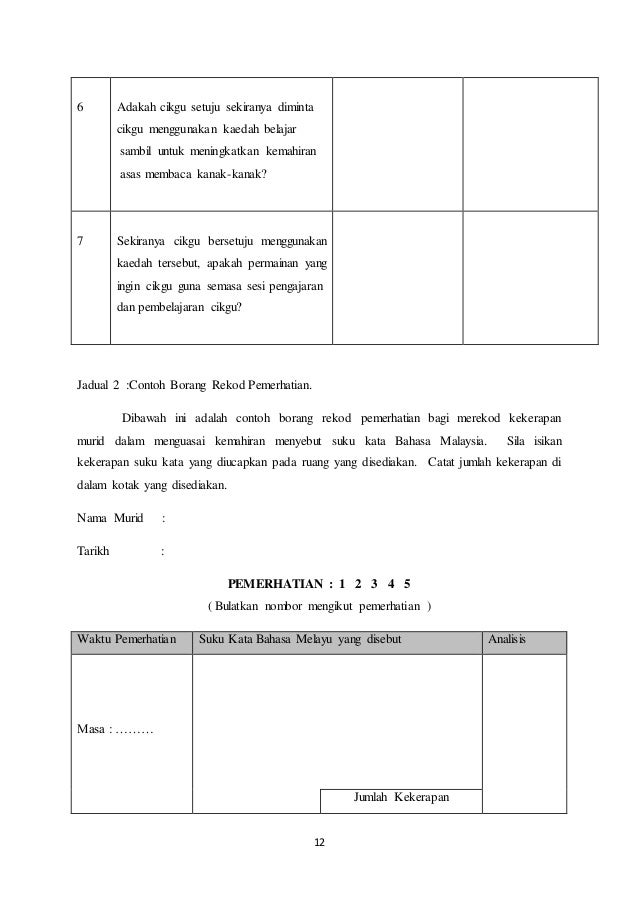 | 6 | Adakah cikgu setuju sekiranya diminta cikgu menggunakan kaedah belajar sambil untuk meningkatkan kemahiran asas membaca kanak-kanak? | | |
|---|---|---|---|
| 7 | Sekiranya cikgu bersetuju menggunakan kaedah tersebut, apakah permainan yang ingin cikgu guna semasa sesi pengajaran dan pembelajaran cikgu? | | |

Jadual 2 :Contoh Borang Rekod Pemerhatian.

Dibawah ini adalah contoh borang rekod pemerhatian bagi merekod kekerapan murid dalam menguasai kemahiran menyebut suku kata Bahasa Malaysia. Sila isikan kekerapan suku kata yang diucapkan pada ruang yang disediakan. Catat jumlah kekerapan di dalam kotak yang disediakan.

Nama Murid :

Tarikh :

PEMERHATIAN : 1 2 3 4 5

( Bulatkan nombor mengikut pemerhatian )

| Waktu Pemerhatian | Suku Kata Bahasa Melayu yang disebut | Analisis |
|---|---|---|
| Masa : ……… | Jumlah Kekerapan | |

12